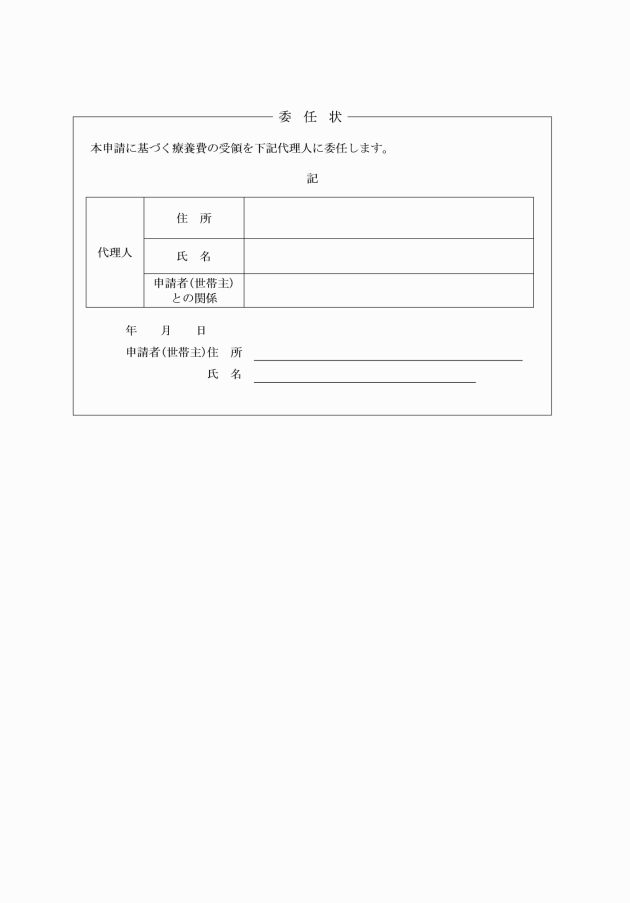 委 任 状

本申請に基づく療養費の受領を下記代理人に委任します。

記

| 代理人 | 住　所 | |
|---|---|---|
| | 氏　名 | |
| | 申請者(世帯主)との関係 | |

年　　月　　日

申請者(世帯主)住　所

氏　名